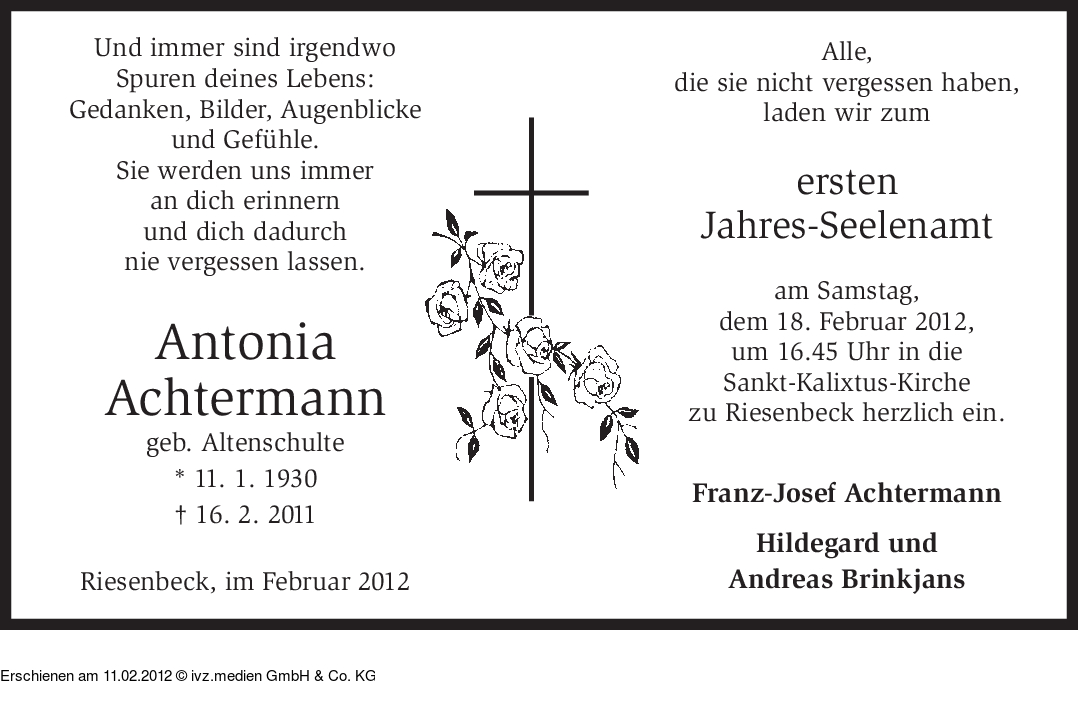 Und immer sind irgendwo
Spuren deines Lebens:
Gedanken, Bilder, Augenblicke
und Gefühle.
Sie werden uns immer
an dich erinnern
und dich dadurch
nie vergessen lassen.

Antonia
Achtermann
geb. Altenschulte
* 11. 1. 1930
† 16. 2. 2011

Riesenbeck, im Februar 2012

Alle,
die sie nicht vergessen haben,
laden wir zum

ersten
Jahres-Seelenamt

am Samstag,
dem 18. Februar 2012,
um 16.45 Uhr in die
Sankt-Kalixtus-Kirche
zu Riesenbeck herzlich ein.

Franz-Josef Achtermann

Hildegard und
Andreas Brinkjans

Erschienen am 11.02.2012 © ivz.medien GmbH & Co. KG